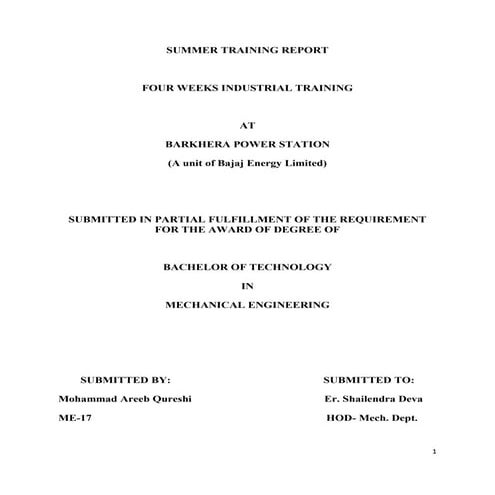 SUMMER TRAINING REPORT

FOUR WEEKS INDUSTRIAL TRAINING

AT

BARKHERA POWER STATION

(A unit of Bajaj Energy Limited)

SUBMITTED IN PARTIAL FULFILLMENT OF THE REQUIREMENT FOR THE AWARD OF DEGREE OF

BACHELOR OF TECHNOLOGY

IN

MECHANICAL ENGINEERING

SUBMITTED BY:

Mohammad Areeb Qureshi

ME-17

SUBMITTED TO:

Er. Shailendra Deva

HOD- Mech. Dept.

1